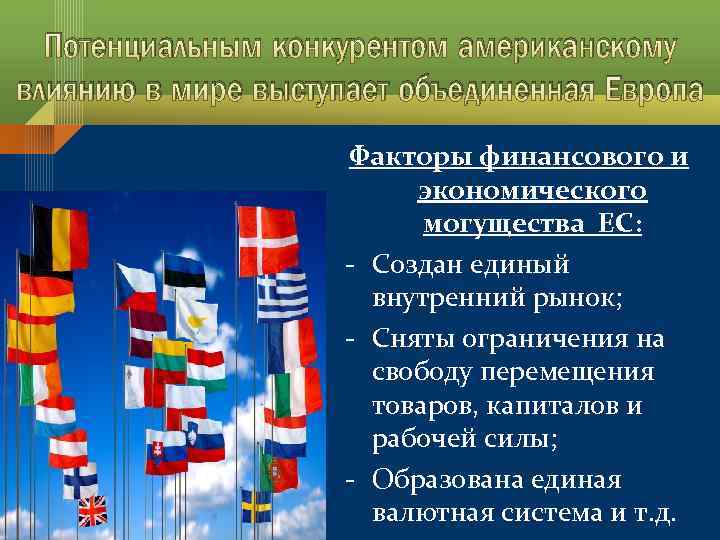 Потенциальным конкурентом американскому влиянию в мире выступает объединенная Европа

Факторы финансового и экономического могущества ЕС:

- Создан единый внутренний рынок;
- Сняты ограничения на свободу перемещения товаров, капиталов и рабочей силы;
- Образована единая валютная система и т.д.